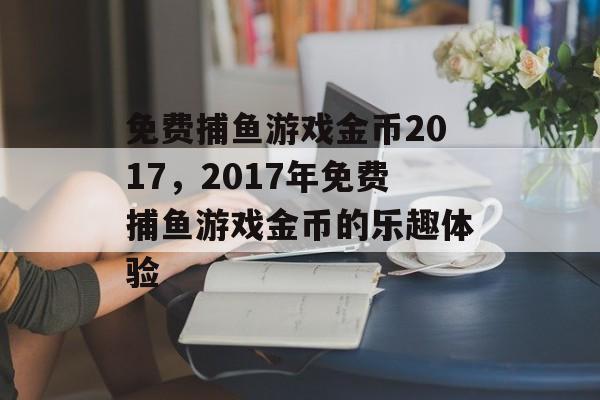 免费捕鱼游戏金币2017，2017年免费捕鱼游戏金币的乐趣体验